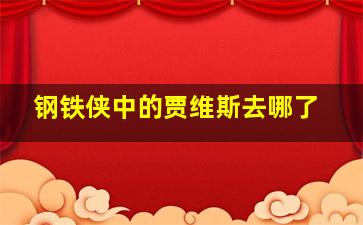 钢铁侠中的贾维斯去哪了